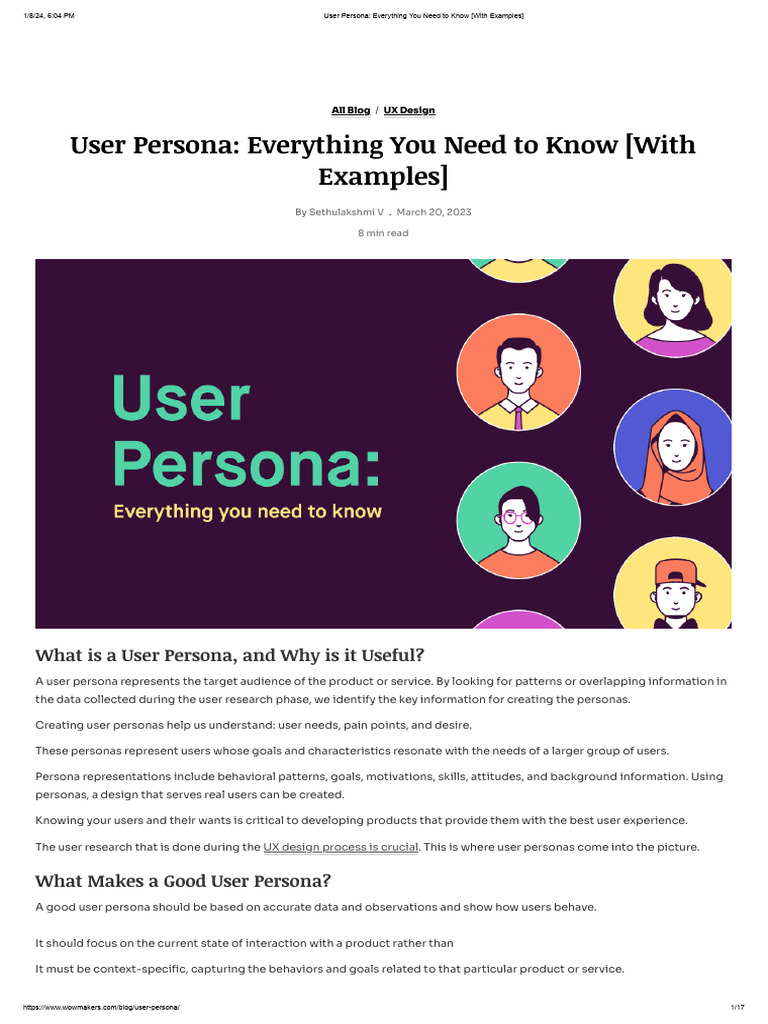 1/8/24, 6:04 PM User Persona: Everything You Need to Know [With Examples]

All Blog / UX Design

User Persona: Everything You Need to Know [With Examples]

By Sethulakshmi V . March 20, 2023

8 min read

User Persona:

Everything you need to know

What is a User Persona, and Why is it Useful?

A user persona represents the target audience of the product or service. By looking for patterns or overlapping information in the data collected during the user research phase, we identify the key information for creating the personas.

Creating user personas help us understand: user needs, pain points, and desire.

These personas represent users whose goals and characteristics resonate with the needs of a larger group of users.

Persona representations include behavioral patterns, goals, motivations, skills, attitudes, and background information. Using personas, a design that serves real users can be created.

Knowing your users and their wants is critical to developing products that provide them with the best user experience.

The user research that is done during the UX design process is crucial. This is where user personas come into the picture.

What Makes a Good User Persona?

A good user persona should be based on accurate data and observations and show how users behave.

It should focus on the current state of interaction with a product rather than

It must be context-specific, capturing the behaviors and goals related to that particular product or service.

https://www.wowmakers.com/blog/user-persona/ 1/17